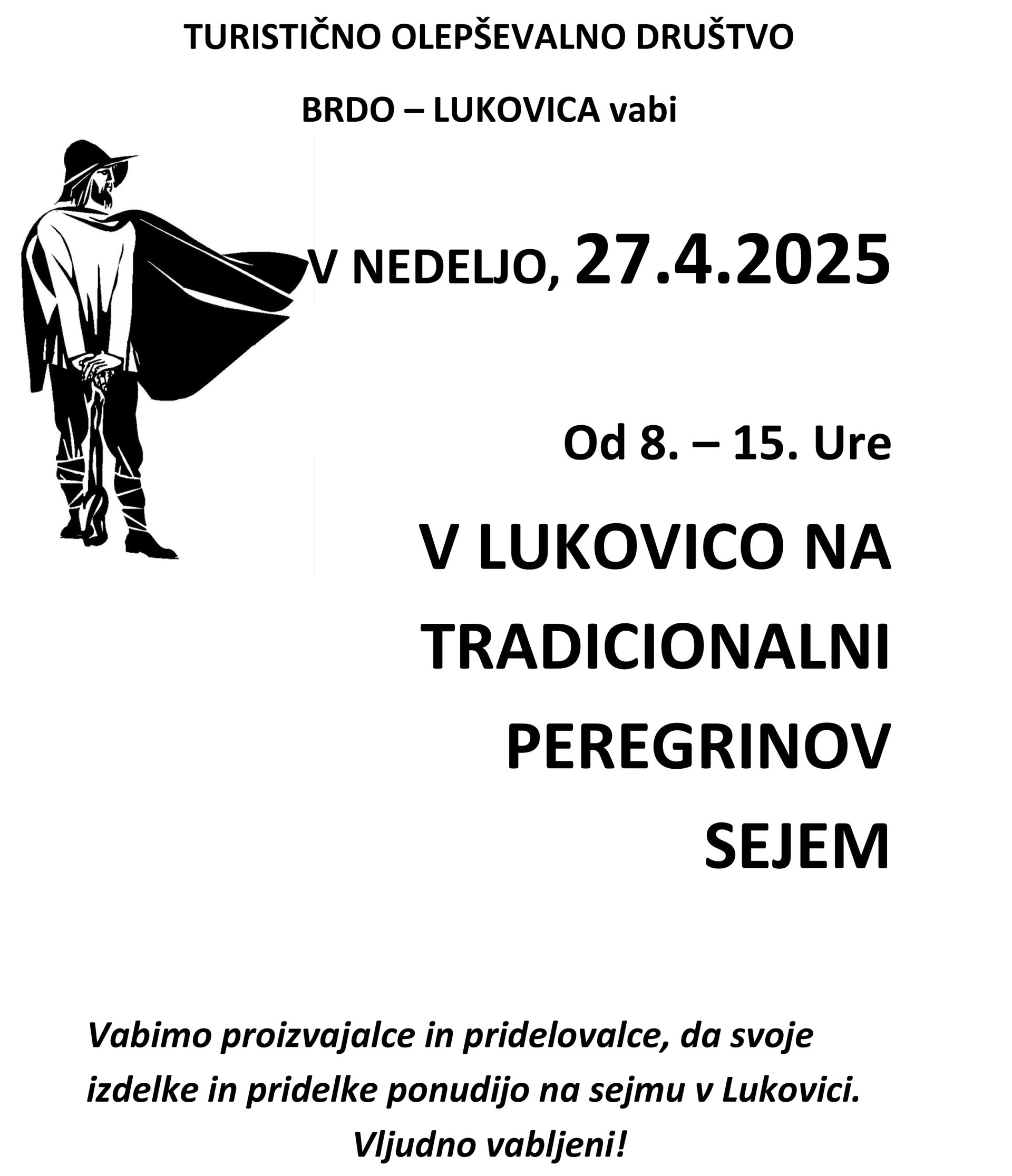 TURISTIČNO OLEPŠEVALNO DRUŠTVO

BRDO – LUKOVICA vabi

V NEDELJO, 27.4.2025

Od 8. – 15. Ure

V LUKOVICO NA TRADICIONALNI PEREGRINOV SEJEM

Vabimo proizvajalce in pridelovalce, da svoje izdelke in pridelke ponudijo na sejmu v Lukovici.

Vljudno vabljeni!